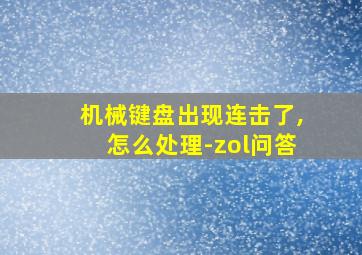 机械键盘出现连击了，怎么处理-zol问答